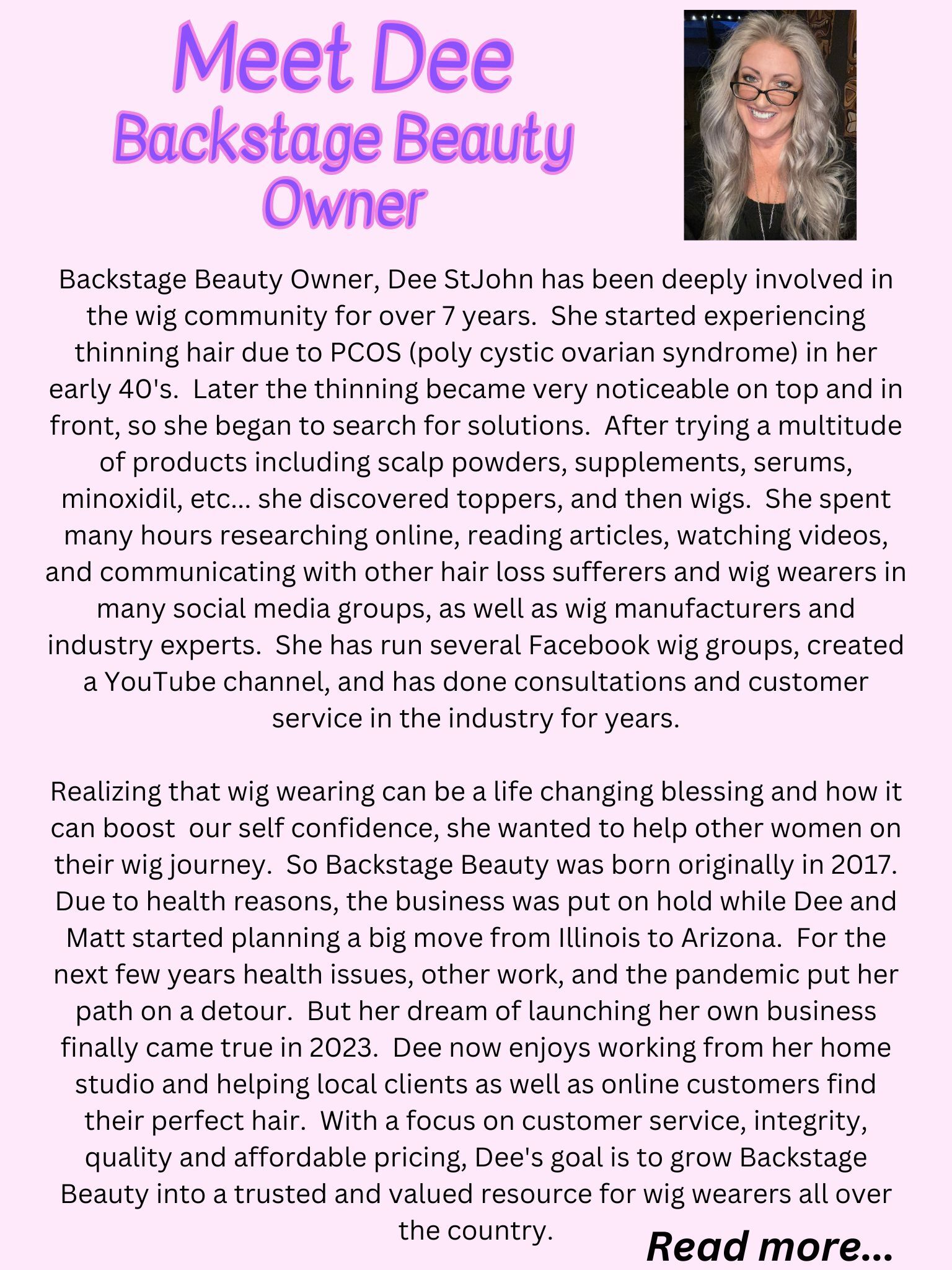 Meet Dee
Backstage Beauty
Owner

Backstage Beauty Owner, Dee StJohn has been deeply involved in the wig community for over 7 years. She started experiencing thinning hair due to PCOS (poly cystic ovarian syndrome) in her early 40's. Later the thinning became very noticeable on top and in front, so she began to search for solutions. After trying a multitude of products including scalp powders, supplements, serums, minoxidil, etc... she discovered toppers, and then wigs. She spent many hours researching online, reading articles, watching videos, and communicating with other hair loss sufferers and wig wearers in many social media groups, as well as wig manufacturers and industry experts. She has run several Facebook wig groups, created a YouTube channel, and has done consultations and customer service in the industry for years.

Realizing that wig wearing can be a life changing blessing and how it can boost our self confidence, she wanted to help other women on their wig journey. So Backstage Beauty was born originally in 2017. Due to health reasons, the business was put on hold while Dee and Matt started planning a big move from Illinois to Arizona. For the next few years health issues, other work, and the pandemic put her path on a detour. But her dream of launching her own business finally came true in 2023. Dee now enjoys working from her home studio and helping local clients as well as online customers find their perfect hair. With a focus on customer service, integrity, quality and affordable pricing, Dee's goal is to grow Backstage Beauty into a trusted and valued resource for wig wearers all over the country.

Read more...